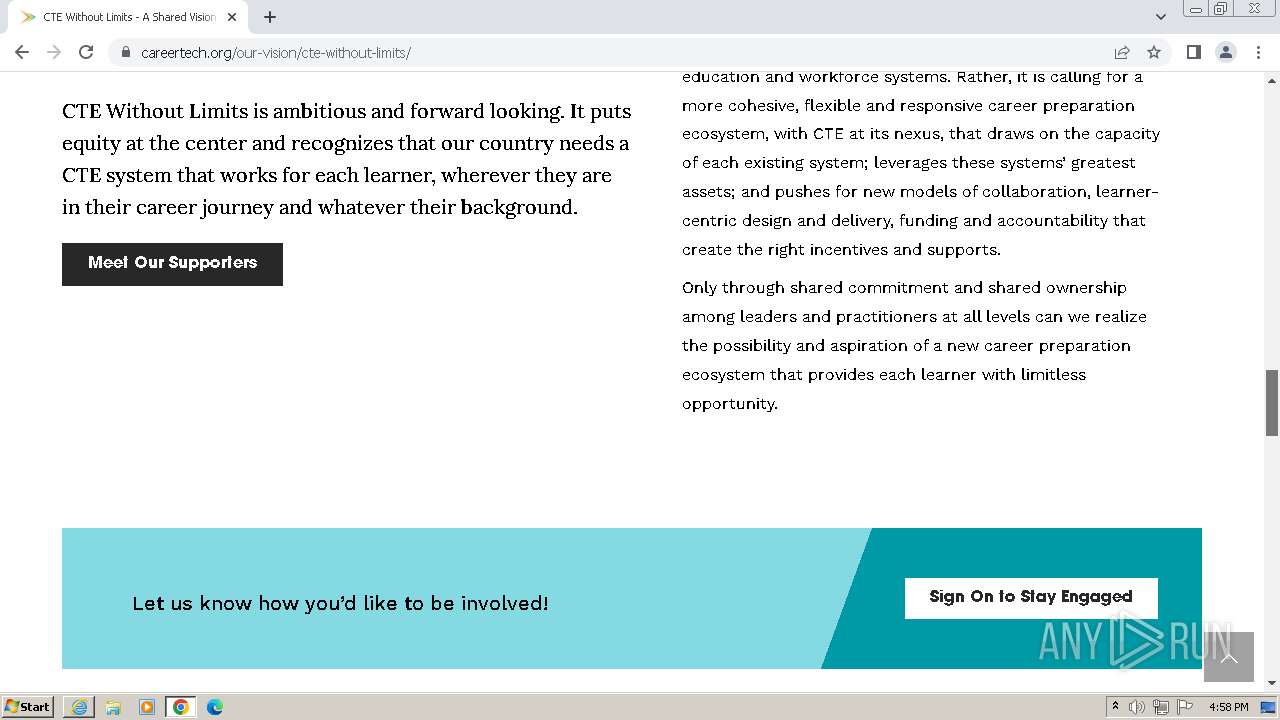 CTE Without Limits - A Shared Vision

careertech.org/our-vision/cte-without-limits/

CTE Without Limits is ambitious and forward looking. It puts equity at the center and recognizes that our country needs a CTE system that works for each learner, wherever they are in their career journey and whatever their background.

Meet Our Supporters

education and workforce systems. Rather, it is calling for a more cohesive, flexible and responsive career preparation ecosystem, with CTE at its nexus, that draws on the capacity of each existing system; leverages these systems' greatest assets; and pushes for new models of collaboration, learner-centric design and delivery, funding and accountability that create the right incentives and supports.

Only through shared commitment and shared ownership among leaders and practitioners at all levels can we realize the possibility and aspiration of a new career preparation ecosystem that provides each learner with limitless opportunity.

Let us know how you'd like to be involved!

Sign On to Stay Engaged

ANY RUN

Start

4:58 PM